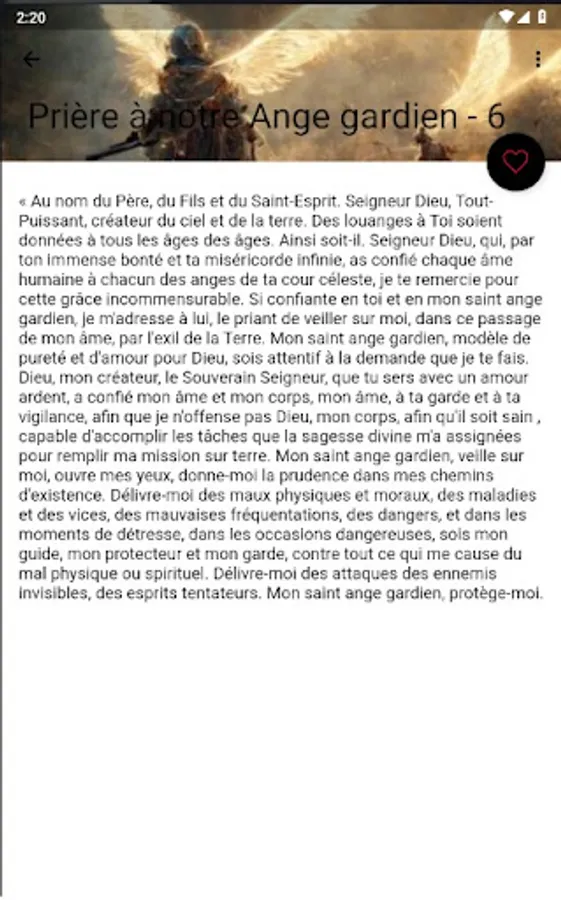 2:20

Prière à notre Ange gardien - 6

« Au nom du Père, du Fils et du Saint-Esprit. Seigneur Dieu, Tout-Puissant, créateur du ciel et de la terre. Des louanges à Toi soient données à tous les âges des âges. Ainsi soit-il. Seigneur Dieu, qui, par ton immense bonté et ta miséricorde infinie, as confié chaque âme humaine à chacun des anges de ta cour céleste, je te remercie pour cette grâce incommensurable. Si confiante en toi et en mon saint ange gardien, je m'adresse à lui, le priant de veiller sur moi, dans ce passage de mon âme, par l'exil de la Terre. Mon saint ange gardien, modèle de pureté et d'amour pour Dieu, sois attentif à la demande que je te fais. Dieu, mon créateur, le Souverain Seigneur, que tu sers avec un amour ardent, a confié mon âme et mon corps, mon âme, à ta garde et à ta vigilance, afin que je n'offense pas Dieu, mon corps, afin qu'il soit sain , capable d'accomplir les tâches que la sagesse divine m'a assignées pour remplir ma mission sur terre. Mon saint ange gardien, veille sur moi, ouvre mes yeux, donne-moi la prudence dans mes chemins d'existence. Délivre-moi des maux physiques et moraux, des maladies et des vices, des mauvaises fréquentations, des dangers, et dans les moments de détresse, dans les occasions dangereuses, sois mon guide, mon protecteur et mon garde, contre tout ce qui me cause du mal physique ou spirituel. Délivre-moi des attaques des ennemis invisibles, des esprits tentateurs. Mon saint ange gardien, protège-moi.